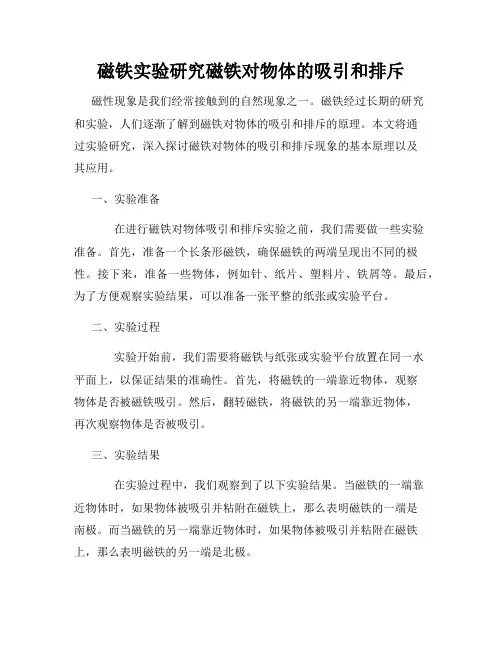 磁铁实验研究磁铁对物体的吸引和排斥

磁性现象是我们经常接触到的自然现象之一。磁铁经过长期的研究和实验，人们逐渐了解到磁铁对物体的吸引和排斥的原理。本文将通过实验研究，深入探讨磁铁对物体的吸引和排斥现象的基本原理以及其应用。

一、实验准备

在进行磁铁对物体吸引和排斥实验之前，我们需要做一些实验准备。首先，准备一个长条形磁铁，确保磁铁的两端呈现出不同的极性。接下来，准备一些物体，例如针、纸片、塑料片、铁屑等。最后，为了方便观察实验结果，可以准备一张平整的纸张或实验平台。

二、实验过程

实验开始前，我们需要将磁铁与纸张或实验平台放置在同一水平面上，以保证结果的准确性。首先，将磁铁的一端靠近物体，观察物体是否被磁铁吸引。然后，翻转磁铁，将磁铁的另一端靠近物体，再次观察物体是否被吸引。

三、实验结果

在实验过程中，我们观察到了以下实验结果。当磁铁的一端靠近物体时，如果物体被吸引并粘附在磁铁上，那么表明磁铁的一端是南极。而当磁铁的另一端靠近物体时，如果物体被吸引并粘附在磁铁上，那么表明磁铁的另一端是北极。